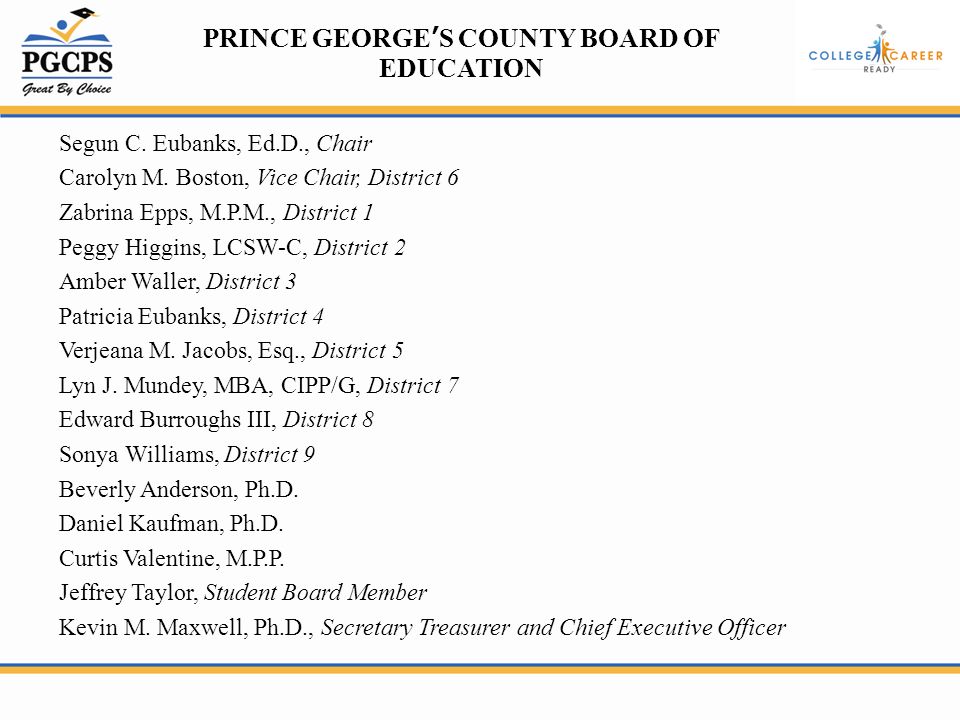 PGCPS
Great By Choice

PRINCE GEORGE'S COUNTY BOARD OF EDUCATION

COLLEGE CAREER READY

Segun C. Eubanks, Ed.D., Chair
Carolyn M. Boston, Vice Chair, District 6
Zabrina Epps, M.P.M., District 1
Peggy Higgins, LCSW-C, District 2
Amber Waller, District 3
Patricia Eubanks, District 4
Verjeana M. Jacobs, Esq., District 5
Lyn J. Mundey, MBA, CIPP/G, District 7
Edward Burroughs III, District 8
Sonya Williams, District 9
Beverly Anderson, Ph.D.
Daniel Kaufman, Ph.D.
Curtis Valentine, M.P.P.
Jeffrey Taylor, Student Board Member
Kevin M. Maxwell, Ph.D., Secretary Treasurer and Chief Executive Officer